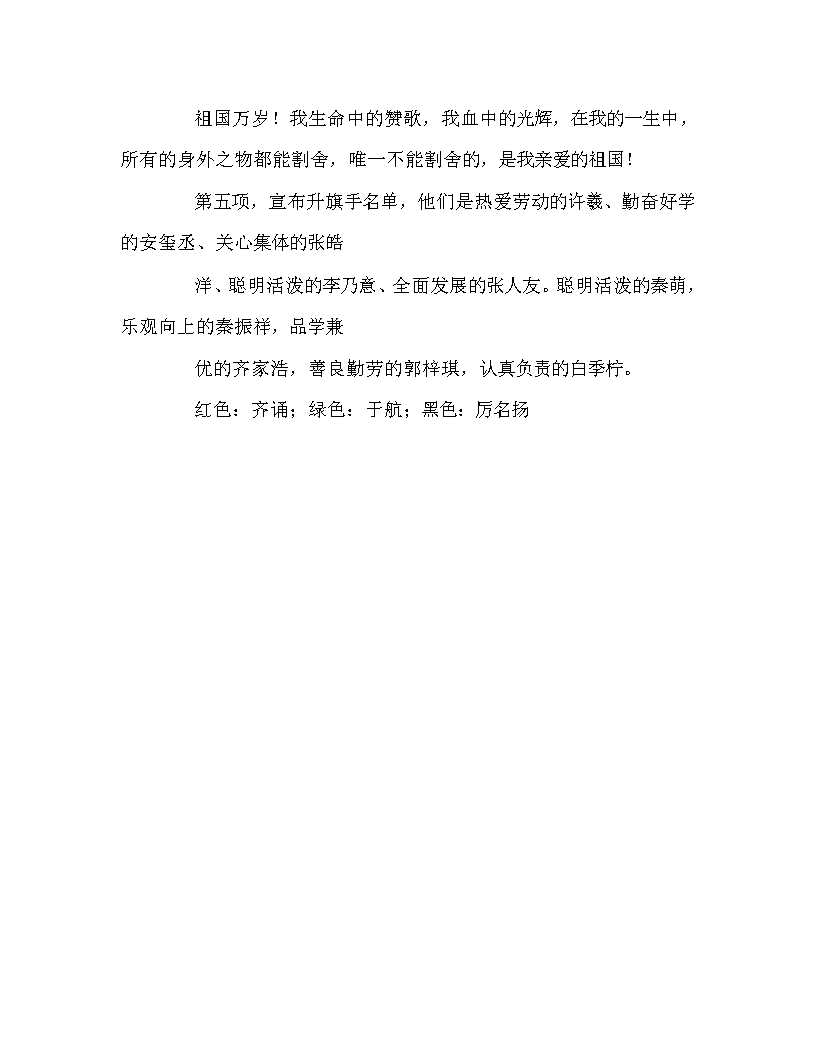 祖国万岁！我生命中的赞歌，我血中的光辉，在我的一生中，所有的身外之物都能割舍，唯一不能割舍的，是我亲爱的祖国！

第五项，宣布升旗手名单，他们是热爱劳动的许羲、勤奋好学的安玺丞、关心集体的张皓

洋、聪明活泼的李乃意、全面发展的张人友。聪明活泼的秦萌，乐观向上的秦振祥，品学兼

优的齐家浩，善良勤劳的郭梓琪，认真负责的白季柠。

红色：齐诵；绿色：于航；黑色：厉名扬